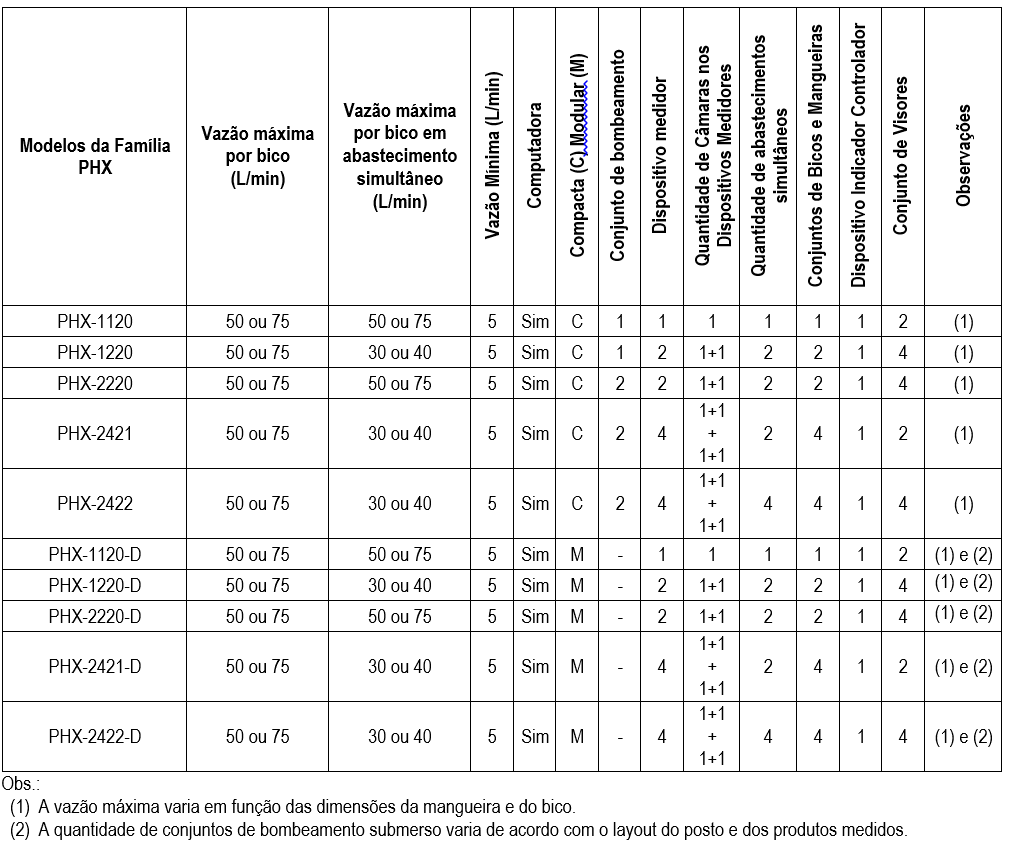 | Modelos da Família PHX | Vazão máxima por bico (L/min) | Vazão máxima por bico em abastecimento simultâneo (L/min) | Vazão Mínima (L/min) | Computadora | Compacta (C) Modular (M) | Conjunto de bombeamento | Dispositivo medidor | Quantidade de Câmaras nos Dispositivos Medidores | Quantidade de abastecimentos simultâneos | Conjuntos de Bicos e Mangueiras | Dispositivo Indicador Controlador | Conjunto de Visores | Observações |
|---|---|---|---|---|---|---|---|---|---|---|---|---|---|
| PHX-1120 | 50 ou 75 | 50 ou 75 | 5 | Sim | C | 1 | 1 | 1 | 1 | 1 | 1 | 2 | (1) |
| PHX-1220 | 50 ou 75 | 30 ou 40 | 5 | Sim | C | 1 | 2 | 1+1 | 2 | 2 | 1 | 4 | (1) |
| PHX-2220 | 50 ou 75 | 50 ou 75 | 5 | Sim | C | 2 | 2 | 1+1 | 2 | 2 | 1 | 4 | (1) |
| PHX-2421 | 50 ou 75 | 30 ou 40 | 5 | Sim | C | 2 | 4 | 1+1 + 1+1 | 2 | 4 | 1 | 2 | (1) |
| PHX-2422 | 50 ou 75 | 30 ou 40 | 5 | Sim | C | 2 | 4 | 1+1 + 1+1 | 4 | 4 | 1 | 4 | (1) |
| PHX-1120-D | 50 ou 75 | 50 ou 75 | 5 | Sim | M | - | 1 | 1 | 1 | 1 | 1 | 2 | (1) e (2) |
| PHX-1220-D | 50 ou 75 | 30 ou 40 | 5 | Sim | M | - | 2 | 1+1 | 2 | 2 | 1 | 4 | (1) e (2) |
| PHX-2220-D | 50 ou 75 | 50 ou 75 | 5 | Sim | M | - | 2 | 1+1 | 2 | 2 | 1 | 4 | (1) e (2) |
| PHX-2421-D | 50 ou 75 | 30 ou 40 | 5 | Sim | M | - | 4 | 1+1 + 1+1 | 2 | 4 | 1 | 2 | (1) e (2) |
| PHX-2422-D | 50 ou 75 | 30 ou 40 | 5 | Sim | M | - | 4 | 1+1 + 1+1 | 4 | 4 | 1 | 4 | (1) e (2) |

Obs.:
(1) A vazão máxima varia em função das dimensões da mangueira e do bico.
(2) A quantidade de conjuntos de bombeamento submerso varia de acordo com o layout do posto e dos produtos medidos.